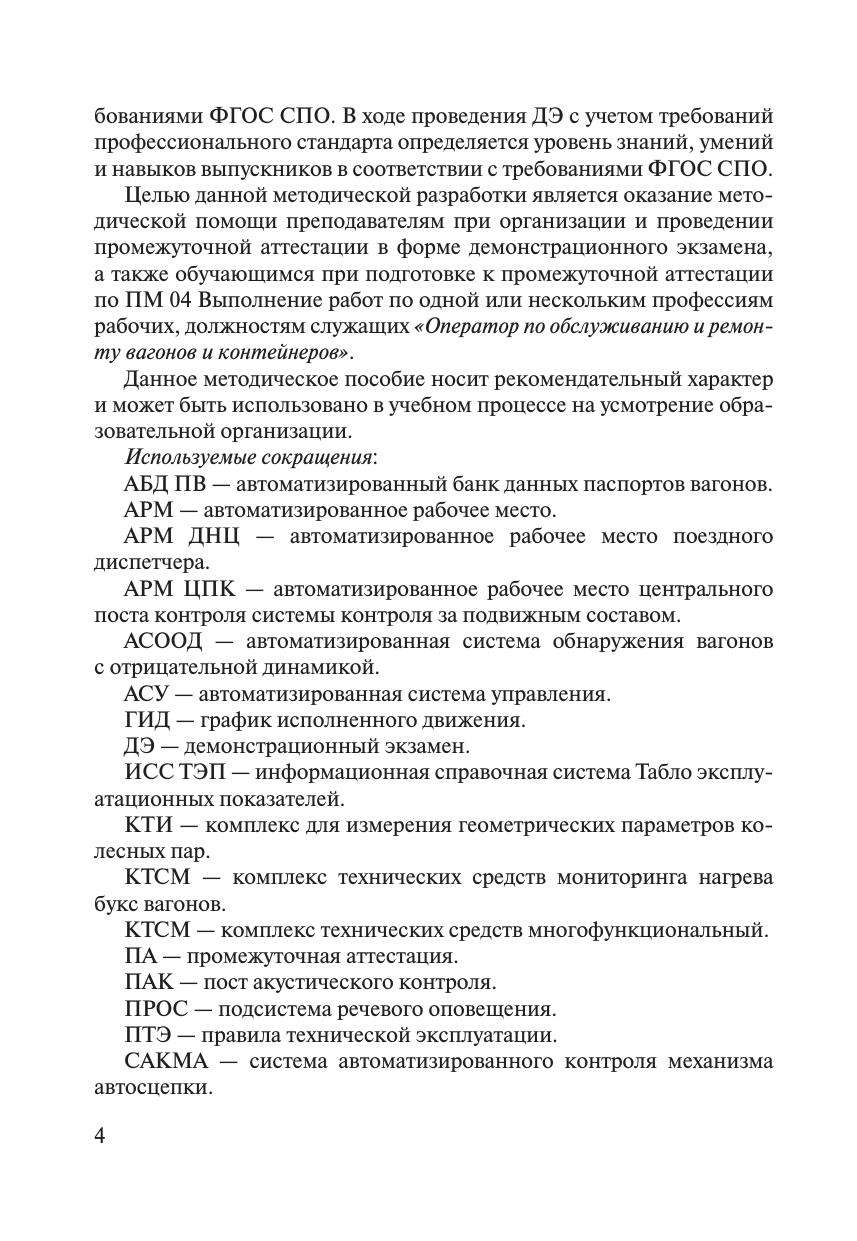 бованиями ФГОС СПО. В ходе проведения ДЭ с учетом требований профессионального стандарта определяется уровень знаний, умений и навыков выпускников в соответствии с требованиями ФГОС СПО.

Целью данной методической разработки является оказание методической помощи преподавателям при организации и проведении промежуточной аттестации в форме демонстрационного экзамена, а также обучающимся при подготовке к промежуточной аттестации по ПМ 04 Выполнение работ по одной или нескольким профессиям рабочих, должностям служащих «Оператор по обслуживанию и ремонту вагонов и контейнеров».

Данное методическое пособие носит рекомендательный характер и может быть использовано в учебном процессе на усмотрение образовательной организации.

Используемые сокращения:

АБД ПВ — автоматизированный банк данных паспортов вагонов.

АРМ — автоматизированное рабочее место.

АРМ ДНЦ — автоматизированное рабочее место поездного диспетчера.

АРМ ЦПК — автоматизированное рабочее место центрального поста контроля системы контроля за подвижным составом.

АСООД — автоматизированная система обнаружения вагонов с отрицательной динамикой.

АСУ — автоматизированная система управления.

ГИД — график исполненного движения.

ДЭ — демонстрационный экзамен.

ИСС ТЭП — информационная справочная система Табло эксплуатационных показателей.

КТИ — комплекс для измерения геометрических параметров колесных пар.

КТСМ — комплекс технических средств мониторинга нагрева букс вагонов.

КТСМ — комплекс технических средств многофункциональный.

ПА — промежуточная аттестация.

ПАК — пост акустического контроля.

ПРОС — подсистема речевого оповещения.

ПТЭ — правила технической эксплуатации.

САКМА — система автоматизированного контроля механизма автосцепки.

4